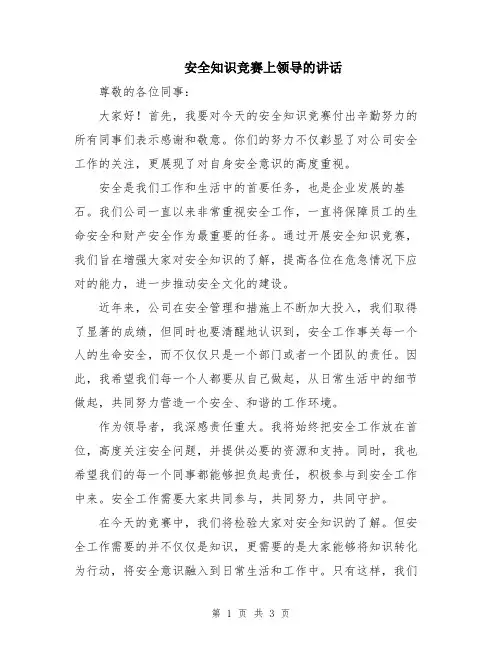 安全知识竞赛上领导的讲话

尊敬的各位同事：

大家好！首先，我要对今天的安全知识竞赛付出辛勤努力的所有同事们表示感谢和敬意。你们的努力不仅彰显了对公司安全工作的关注，更展现了对自身安全意识的高度重视。

安全是我们工作和生活中的首要任务，也是企业发展的基石。我们公司一直以来非常重视安全工作，一直将保障员工的生命安全和财产安全作为最重要的任务。通过开展安全知识竞赛，我们旨在增强大家对安全知识的了解，提高各位在危急情况下应对的能力，进一步推动安全文化的建设。

近年来，公司在安全管理和措施上不断加大投入，我们取得了显著的成绩，但同时也要清醒地认识到，安全工作事关每一个人的生命安全，而不仅仅只是一个部门或者一个团队的责任。因此，我希望我们每一个人都要从自己做起，从日常生活中的细节做起，共同努力营造一个安全、和谐的工作环境。

作为领导者，我深感责任重大。我将始终把安全工作放在首位，高度关注安全问题，并提供必要的资源和支持。同时，我也希望我们的每一个同事都能够担负起责任，积极参与到安全工作中来。安全工作需要大家共同参与，共同努力，共同守护。

在今天的竞赛中，我们将检验大家对安全知识的了解。但安全工作需要的并不仅仅是知识，更需要的是大家能够将知识转化为行动，将安全意识融入到日常生活和工作中。只有这样，我们

第 1 页 共 3 页